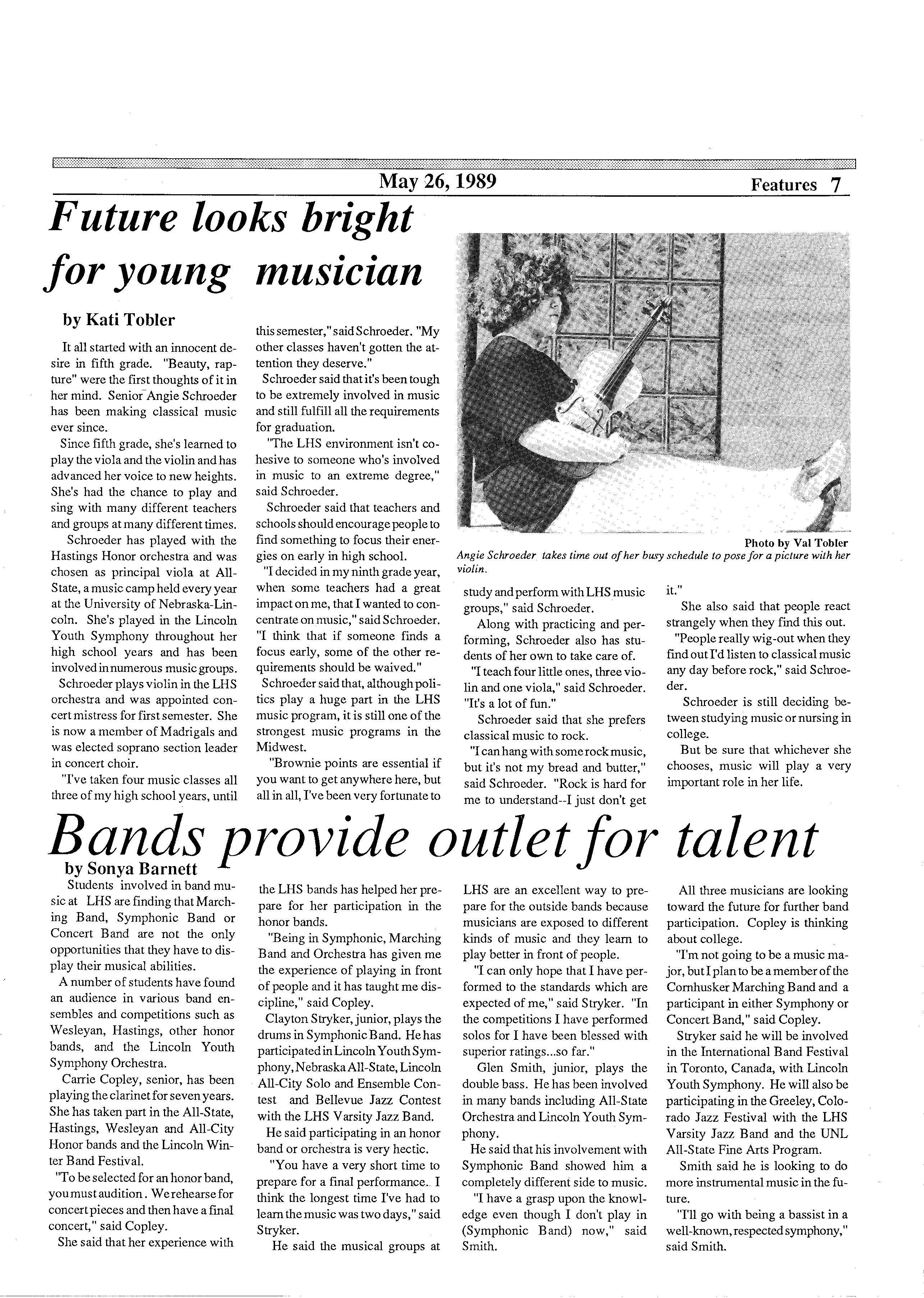 May 26, 1989

Features 7

Future looks bright for young musician

by Kati Tobler

It all started with an innocent desire in fifth grade. "Beauty, rapture" were the first thoughts of it in her mind. Senior Angie Schroeder has been making classical music ever since.

Since fifth grade, she's learned to play the viola and the violin and has advanced her voice to new heights. She's had the chance to play and sing with many different teachers and groups at many different times.

Schroeder has played with the Hastings Honor orchestra and was chosen as principal viola at All-State, a music camp held every year at the University of Nebraska-Lincoln. She's played in the Lincoln Youth Symphony throughout her high school years and has been involved in numerous music groups.

Schroeder plays violin in the LHS orchestra and was appointed concert mistress for first semester. She is now a member of Madrigals and was elected soprano section leader in concert choir.

"I've taken four music classes all three of my high school years, until this semester," said Schroeder. "My other classes haven't gotten the attention they deserve."

Schroeder said that it's been tough to be extremely involved in music and still fulfill all the requirements for graduation.

"The LHS environment isn't cohesive to someone who's involved in music to an extreme degree," said Schroeder.

Schroeder said that teachers and schools should encourage people to find something to focus their energies on early in high school.

"I decided in my ninth grade year, when some teachers had a great impact on me, that I wanted to concentrate on music," said Schroeder. "I think that if someone finds a focus early, some of the other requirements should be waived."

Schroeder said that, although politics play a huge part in the LHS music program, it is still one of the strongest music programs in the Midwest.

"Brownie points are essential if you want to get anywhere here, but all in all, I've been very fortunate to study and perform with LHS music groups," said Schroeder.

Along with practicing and performing, Schroeder also has students of her own to take care of.

"I teach four little ones, three violin and one viola," said Schroeder. "It's a lot of fun."

Schroeder said that she prefers classical music to rock.

"I can hang with some rock music, but it's not my bread and butter," said Schroeder. "Rock is hard for me to understand--I just don't get it."

She also said that people react strangely when they find this out.

"People really wig-out when they find out I'd listen to classical music any day before rock," said Schroeder.

Schroeder is still deciding between studying music or nursing in college.

But be sure that whichever she chooses, music will play a very important role in her life.

Photo by Val Tobler
Angie Schroeder takes time out of her busy schedule to pose for a picture with her violin.

Bands provide outlet for talent

by Sonya Barnett

Students involved in band music at LHS are finding that Marching Band, Symphonic Band or Concert Band are not the only opportunities that they have to display their musical abilities.

A number of students have found an audience in various band ensembles and competitions such as Wesleyan, Hastings, other honor bands, and the Lincoln Youth Symphony Orchestra.

Carrie Copley, senior, has been playing the clarinet for seven years. She has taken part in the All-State, Hastings, Wesleyan and All-City Honor bands and the Lincoln Winter Band Festival.

"To be selected for an honor band, you must audition. We rehearse for concert pieces and then have a final concert," said Copley.

She said that her experience with the LHS bands has helped her prepare for her participation in the honor bands.

"Being in Symphonic, Marching Band and Orchestra has given me the experience of playing in front of people and it has taught me discipline," said Copley.

Clayton Stryker, junior, plays the drums in Symphonic Band. He has participated in Lincoln Youth Symphony, Nebraska All-State, Lincoln All-City Solo and Ensemble Contest and Bellevue Jazz Contest with the LHS Varsity Jazz Band.

He said participating in an honor band or orchestra is very hectic.

"You have a very short time to prepare for a final performance. I think the longest time I've had to learn the music was two days," said Stryker.

He said the musical groups at LHS are an excellent way to prepare for the outside bands because musicians are exposed to different kinds of music and they learn to play better in front of people.

"I can only hope that I have performed to the standards which are expected of me," said Stryker. "In the competitions I have performed solos for I have been blessed with superior ratings...so far."

Glen Smith, junior, plays the double bass. He has been involved in many bands including All-State Orchestra and Lincoln Youth Symphony.

He said that his involvement with Symphonic Band showed him a completely different side to music.

"I have a grasp upon the knowledge even though I don't play in (Symphonic Band) now," said Smith.

All three musicians are looking toward the future for further band participation. Copley is thinking about college.

"I'm not going to be a music major, but I plan to be a member of the Cornhusker Marching Band and a participant in either Symphony or Concert Band," said Copley.

Stryker said he will be involved in the International Band Festival in Toronto, Canada, with Lincoln Youth Symphony. He will also be participating in the Greeley, Colorado Jazz Festival with the LHS Varsity Jazz Band and the UNL All-State Fine Arts Program.

Smith said he is looking to do more instrumental music in the future.

"I'll go with being a bassist in a well-known, respected symphony," said Smith.